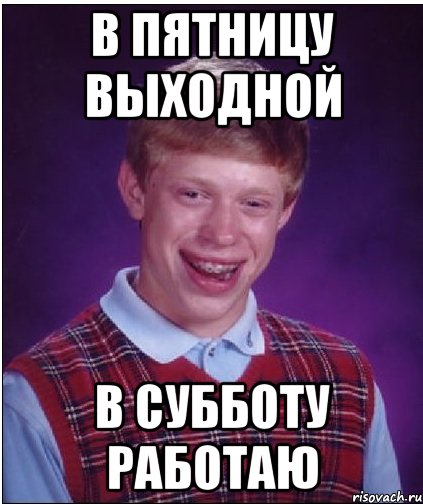 В ПЯТНИЦУ ВЫХОДНОЙ

В СУББОТУ РАБОТАЮ

risovach.ru